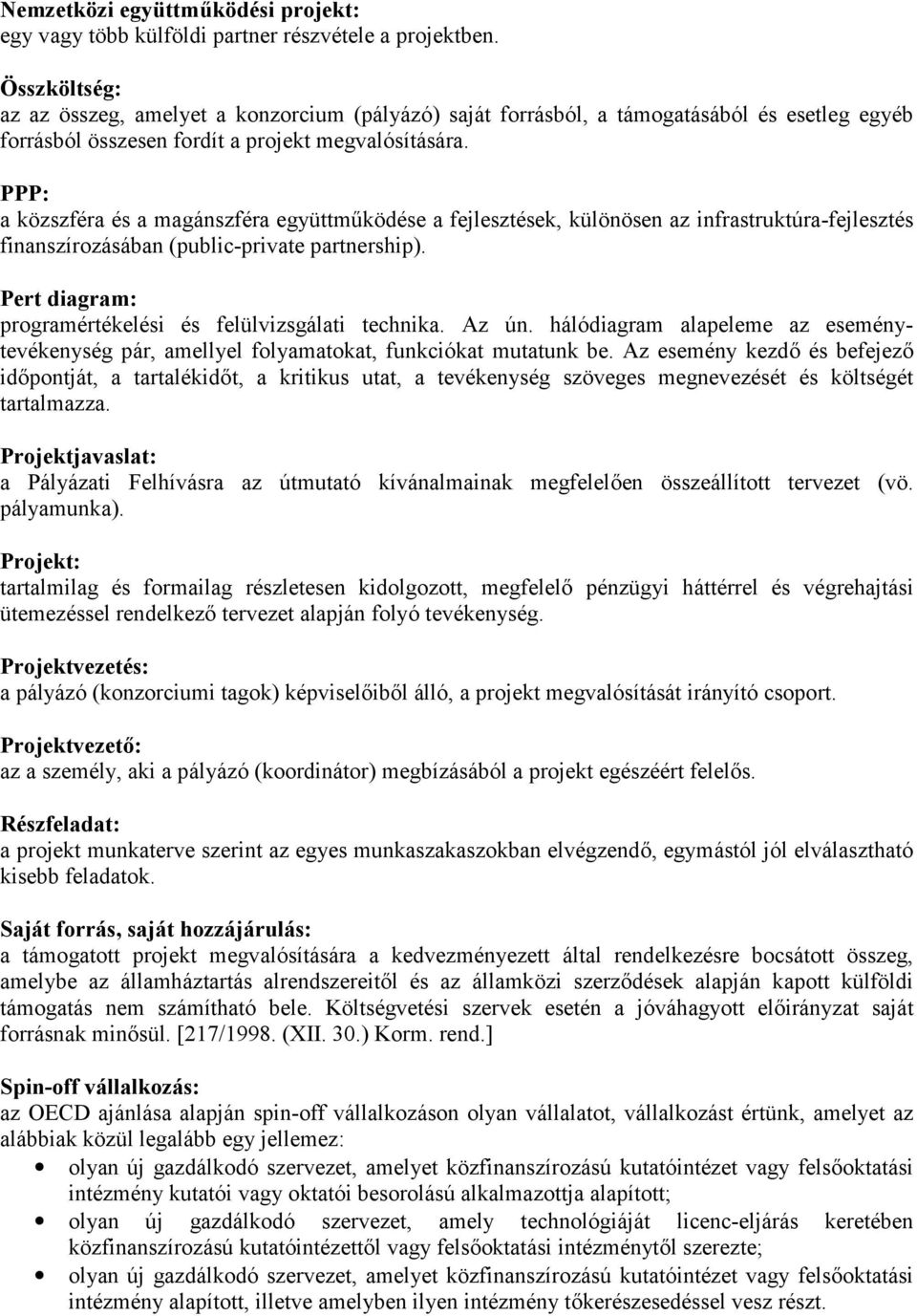 Nemzetközi együttműködési projekt:
egy vagy több külföldi partner részvétele a projektben.

Összköltség:
az az összeg, amelyet a konzorcium (pályázó) saját forrásból, a támogatásából és esetleg egyéb forrásból összesen fordít a projekt megvalósítására.

PPP:
a közszféra és a magánszféra együttműködése a fejlesztések, különösen az infrastruktúra-fejlesztés finanszírozásában (public-private partnership).

Pert diagram:
programértékelési és felülvizsgálati technika. Az ún. hálódiagram alapeleme az esemény-tevékenység pár, amellyel folyamatokat, funkciókat mutatunk be. Az esemény kezdő és befejező időpontját, a tartalékidőt, a kritikus utat, a tevékenység szöveges megnevezését és költségét tartalmazza.

Projektjavaslat:
a Pályázati Felhívásra az útmutató kívánalmainak megfelelően összeállított tervezet (vö. pályamunka).

Projekt:
tartalmilag és formailag részletesen kidolgozott, megfelelő pénzügyi háttérrel és végrehajtási ütemezéssel rendelkező tervezet alapján folyó tevékenység.

Projektvezetés:
a pályázó (konzorciumi tagok) képviselőiből álló, a projekt megvalósítását irányító csoport.

Projektvezető:
az a személy, aki a pályázó (koordinátor) megbízásából a projekt egészéért felelős.

Részfeladat:
a projekt munkaterve szerint az egyes munkaszakaszokban elvégzendő, egymástól jól elválasztható kisebb feladatok.

Saját forrás, saját hozzájárulás:
a támogatott projekt megvalósítására a kedvezményezett által rendelkezésre bocsátott összeg, amelybe az államháztartás alrendszereitől és az államközi szerződések alapján kapott külföldi támogatás nem számítható bele. Költségvetési szervek esetén a jóváhagyott előirányzat saját forrásnak minősül. [217/1998. (XII. 30.) Korm. rend.]

Spin-off vállalkozás:
az OECD ajánlása alapján spin-off vállalkozáson olyan vállalatot, vállalkozást értünk, amelyet az alábbiak közül legalább egy jellemez:
• olyan új gazdálkodó szervezet, amelyet közfinanszírozású kutatóintézet vagy felsőoktatási intézmény kutatói vagy oktatói besorolású alkalmazottja alapított;
• olyan új gazdálkodó szervezet, amely technológiáját licenc-eljárás keretében közfinanszírozású kutatóintézettől vagy felsőoktatási intézménytől szerezte;
• olyan új gazdálkodó szervezet, amelyet közfinanszírozású kutatóintézet vagy felsőoktatási intézmény alapított, illetve amelyben ilyen intézmény tőkerészesedéssel vesz részt.